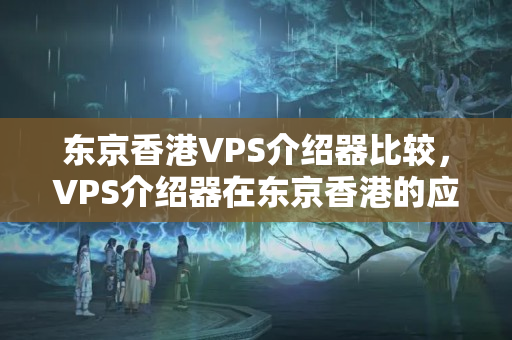 东京香港VPS介绍器比较，VPS介绍器在东京香港的应